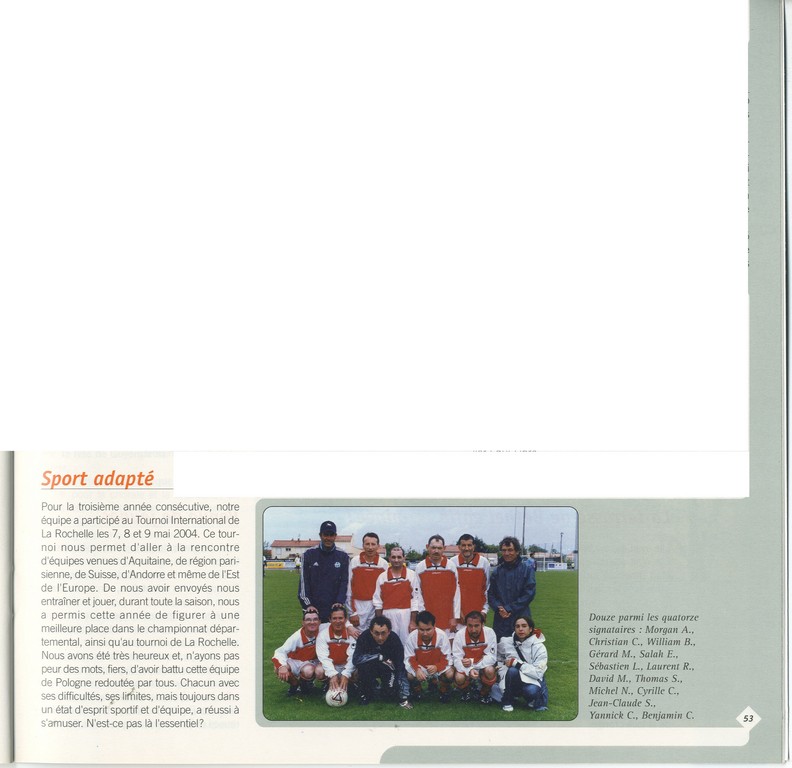 Sport adapté

Pour la troisième année consécutive, notre équipe a participé au Tournoi International de La Rochelle les 7, 8 et 9 mai 2004. Ce tournoi nous permet d'aller à la rencontre d'équipes venues d'Aquitaine, de région parisienne, de Suisse, d'Andorre et même de l'Est de l'Europe. De nous avoir envoyés nous entraîner et jouer, durant toute la saison, nous a permis cette année de figurer à une meilleure place dans le championnat départemental, ainsi qu'au tournoi de La Rochelle. Nous avons été très heureux et, n'ayons pas peur des mots, fiers, d'avoir battu cette équipe de Pologne redoutée par tous. Chacun avec ses difficultés, ses limites, mais toujours dans un état d'esprit sportif et d'équipe, a réussi à s'amuser. N'est-ce pas là l'essentiel?

Douze parmi les quatorze signataires : Morgan A., Christian C., William B., Gérard M., Salah E., Sébastien L., Laurent R., David M., Thomas S., Michel N., Cyrille C., Jean-Claude S., Yannick C., Benjamin C.

53